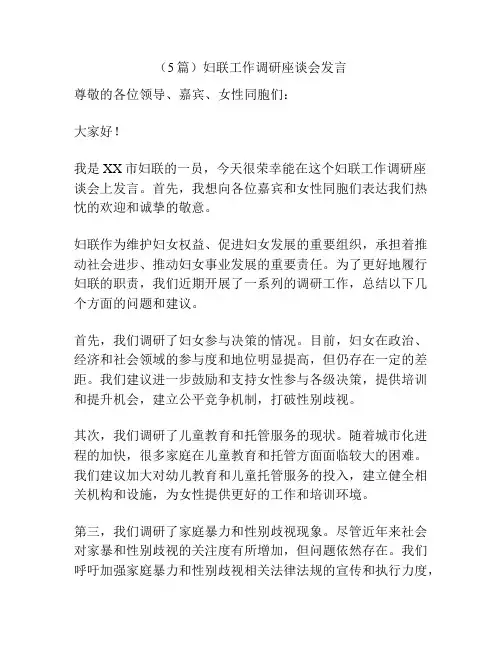 （5篇）妇联工作调研座谈会发言

尊敬的各位领导、嘉宾、女性同胞们：

大家好！

我是XX市妇联的一员，今天很荣幸能在这个妇联工作调研座谈会上发言。首先，我想向各位嘉宾和女性同胞们表达我们热忱的欢迎和诚挚的敬意。

妇联作为维护妇女权益、促进妇女发展的重要组织，承担着推动社会进步、推动妇女事业发展的重要责任。为了更好地履行妇联的职责，我们近期开展了一系列的调研工作，总结以下几个方面的问题和建议。

首先，我们调研了妇女参与决策的情况。目前，妇女在政治、经济和社会领域的参与度和地位明显提高，但仍存在一定的差距。我们建议进一步鼓励和支持女性参与各级决策，提供培训和提升机会，建立公平竞争机制，打破性别歧视。

其次，我们调研了儿童教育和托管服务的现状。随着城市化进程的加快，很多家庭在儿童教育和托管方面面临较大的困难。我们建议加大对幼儿教育和儿童托管服务的投入，建立健全相关机构和设施，为女性提供更好的工作和培训环境。

第三，我们调研了家庭暴力和性别歧视现象。尽管近年来社会对家暴和性别歧视的关注度有所增加，但问题依然存在。我们呼吁加强家庭暴力和性别歧视相关法律法规的宣传和执行力度，